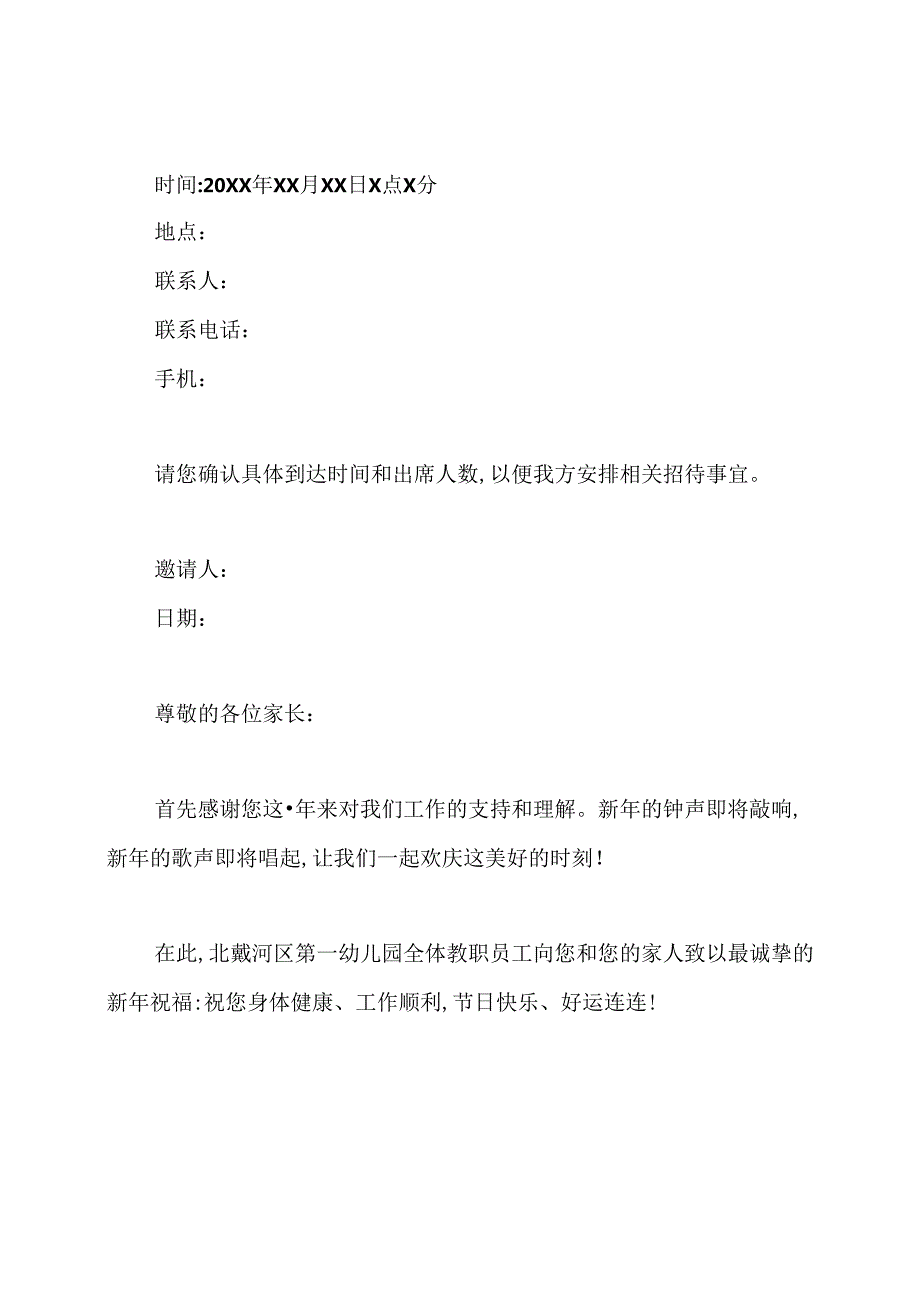 时间:20XX年XX月XX日X点X分

地点：

联系人：

联系电话：

手机：

请您确认具体到达时间和出席人数,以便我方安排相关招待事宜。

邀请人：

日期：

尊敬的各位家长：

首先感谢您这•年来对我们工作的支持和理解。新年的钟声即将敲响,新年的歌声即将唱起,让我们一起欢庆这美好的时刻!

在此,北戴河区第一幼儿园全体教职员工向您和您的家人致以最诚挚的新年祝福:祝您身体健康、工作顺利,节日快乐、好运连连!